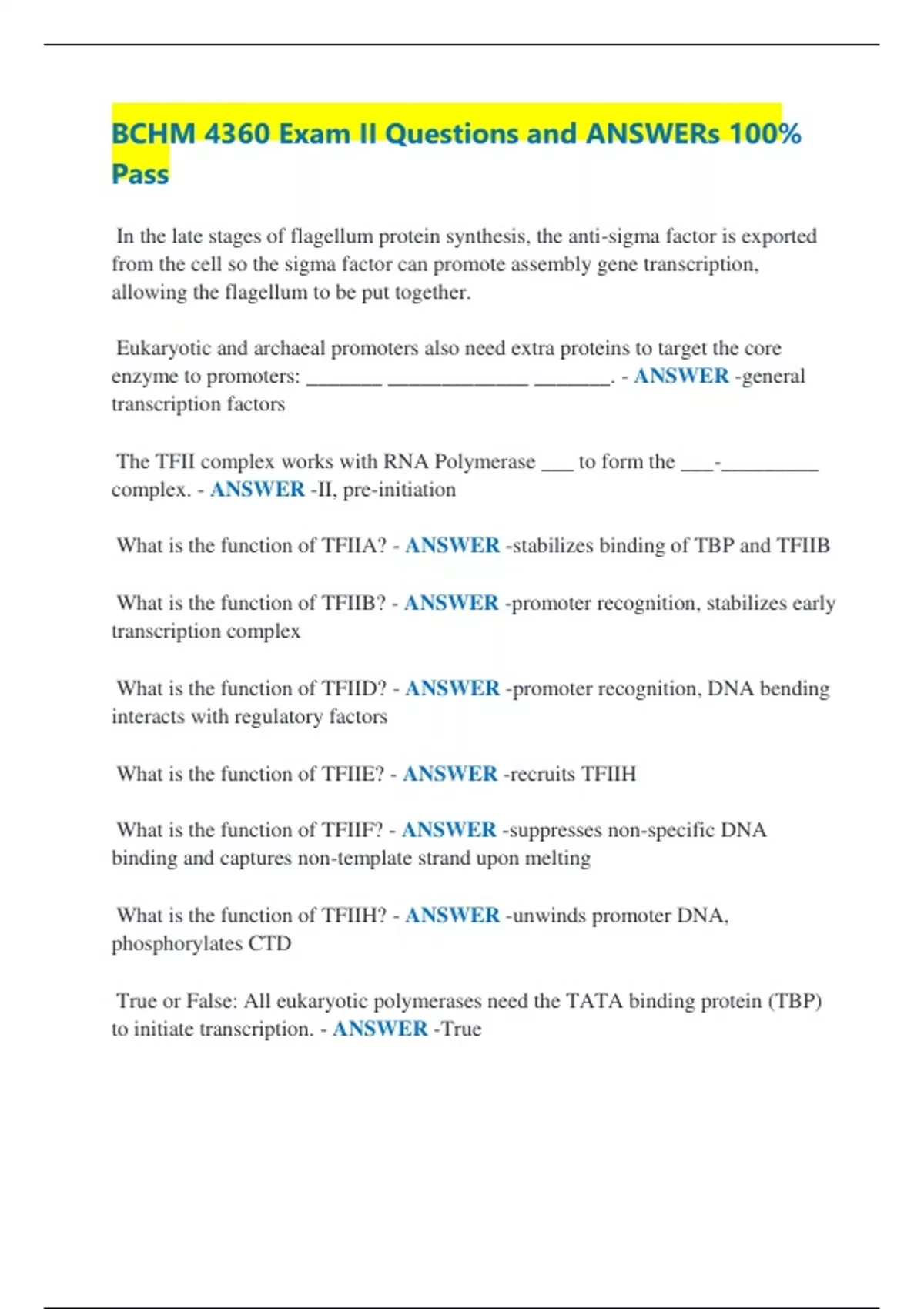 BCHM 4360 Exam II Questions and ANSWERs 100% Pass

In the late stages of flagellum protein synthesis, the anti-sigma factor is exported from the cell so the sigma factor can promote assembly gene transcription, allowing the flagellum to be put together.

Eukaryotic and archaeal promoters also need extra proteins to target the core enzyme to promoters: _______ _____________ _______. - ANSWER -general transcription factors

The TFII complex works with RNA Polymerase ___ to form the ___-_________ complex. - ANSWER -II, pre-initiation

What is the function of TFIIA? - ANSWER -stabilizes binding of TBP and TFIIB

What is the function of TFIIB? - ANSWER -promoter recognition, stabilizes early transcription complex

What is the function of TFIID? - ANSWER -promoter recognition, DNA bending interacts with regulatory factors

What is the function of TFIIE? - ANSWER -recruits TFIIH

What is the function of TFIIF? - ANSWER -suppresses non-specific DNA binding and captures non-template strand upon melting

What is the function of TFIIH? - ANSWER -unwinds promoter DNA, phosphorylates CTD

True or False: All eukaryotic polymerases need the TATA binding protein (TBP) to initiate transcription. - ANSWER -True